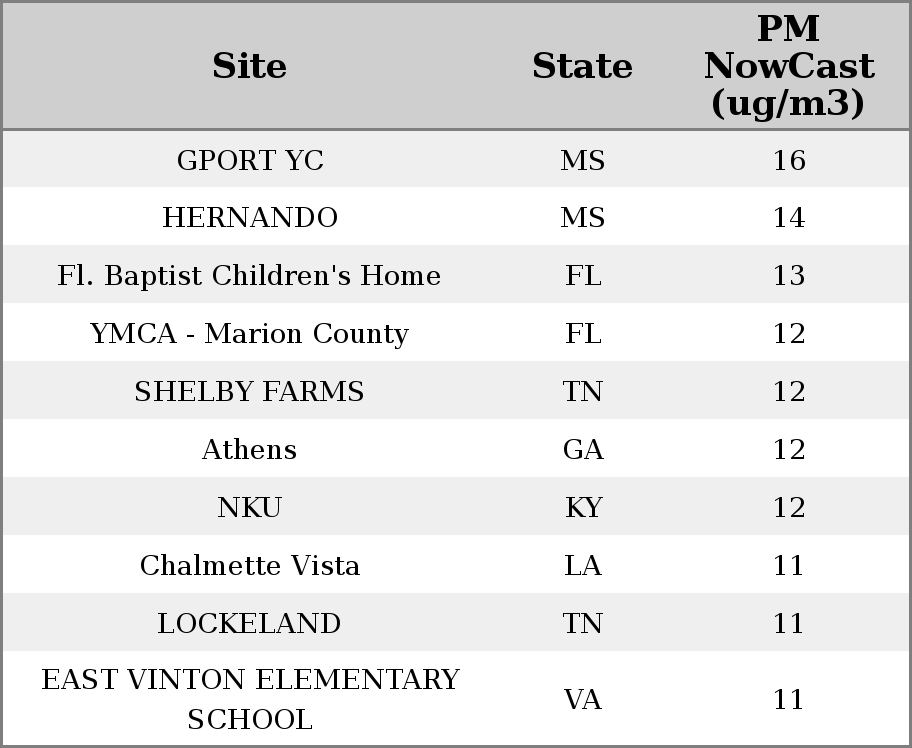 | Site | State | PM NowCast (ug/m3) |
|---|---|---|
| GPORT YC | MS | 16 |
| HERNANDO | MS | 14 |
| Fl. Baptist Children's Home | FL | 13 |
| YMCA - Marion County | FL | 12 |
| SHELBY FARMS | TN | 12 |
| Athens | GA | 12 |
| NKU | KY | 12 |
| Chalmette Vista | LA | 11 |
| LOCKELAND | TN | 11 |
| EAST VINTON ELEMENTARY SCHOOL | VA | 11 |